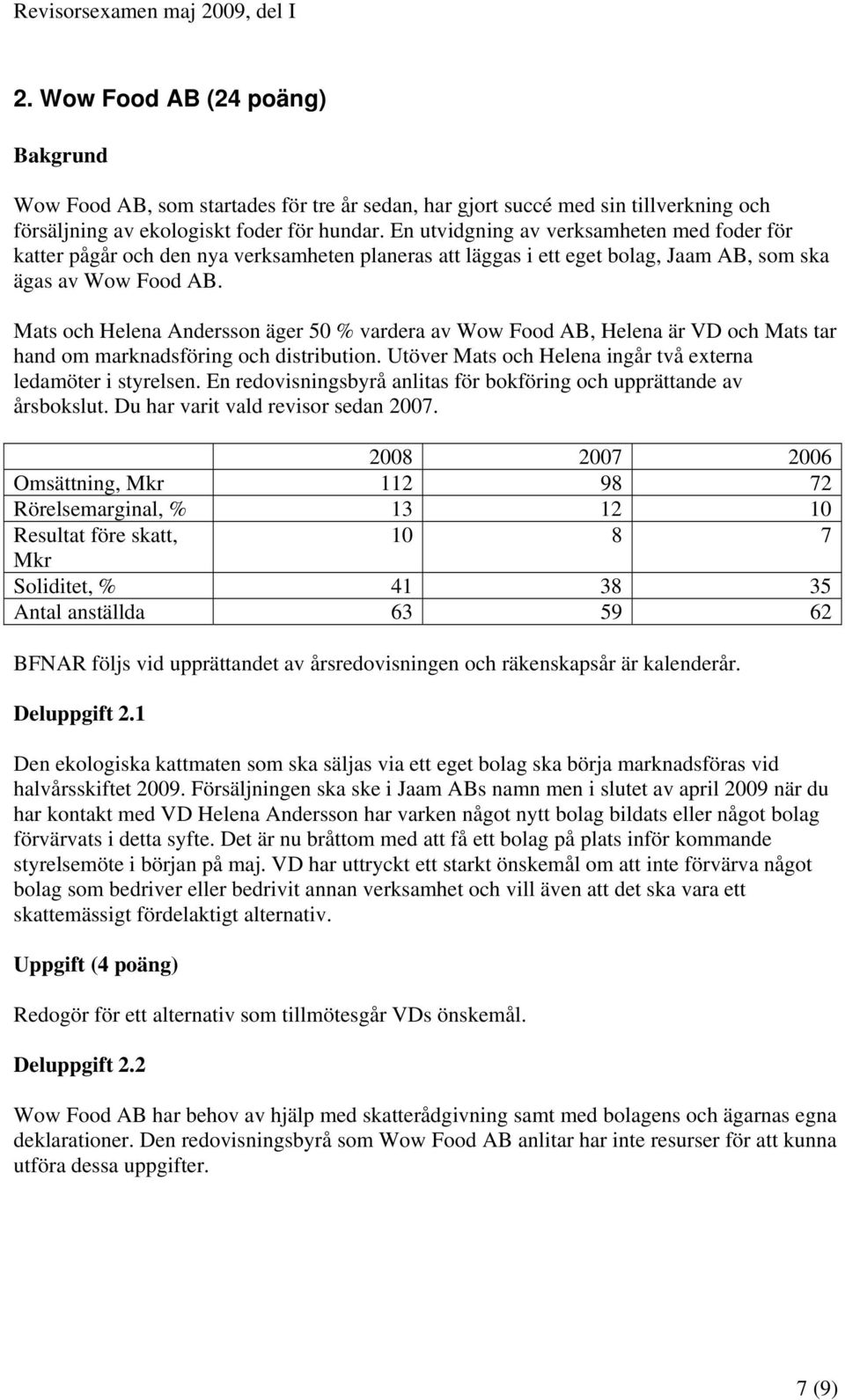 Revisorsexamen maj 2009, del I

2. Wow Food AB (24 poäng)

Bakgrund

Wow Food AB, som startades för tre år sedan, har gjort succé med sin tillverkning och försäljning av ekologiskt foder för hundar. En utvidgning av verksamheten med foder för katter pågår och den nya verksamheten planeras att läggas i ett eget bolag, Jaam AB, som ska ägas av Wow Food AB.

Mats och Helena Andersson äger 50 % vardera av Wow Food AB, Helena är VD och Mats tar hand om marknadsföring och distribution. Utöver Mats och Helena ingår två externa ledamöter i styrelsen. En redovisningsbyrå anlitas för bokföring och upprättande av årsbokslut. Du har varit vald revisor sedan 2007.

| | 2008 | 2007 | 2006 |
|---|---|---|---|
| Omsättning, Mkr | 112 | 98 | 72 |
| Rörelsemarginal, % | 13 | 12 | 10 |
| Resultat före skatt, Mkr | 10 | 8 | 7 |
| Soliditet, % | 41 | 38 | 35 |
| Antal anställda | 63 | 59 | 62 |

BFNAR följs vid upprättandet av årsredovisningen och räkenskapsår är kalenderår.

Deluppgift 2.1

Den ekologiska kattmaten som ska säljas via ett eget bolag ska börja marknadsföras vid halvårsskiftet 2009. Försäljningen ska ske i Jaam ABs namn men i slutet av april 2009 när du har kontakt med VD Helena Andersson har varken något nytt bolag bildats eller något bolag förvärvats i detta syfte. Det är nu bråttom med att få ett bolag på plats inför kommande styrelsemöte i början på maj. VD har uttryckt ett starkt önskemål om att inte förvärva något bolag som bedriver eller bedrivit annan verksamhet och vill även att det ska vara ett skattemässigt fördelaktigt alternativ.

Uppgift (4 poäng)

Redogör för ett alternativ som tillmötesgår VDs önskemål.

Deluppgift 2.2

Wow Food AB har behov av hjälp med skatterådgivning samt med bolagens och ägarnas egna deklarationer. Den redovisningsbyrå som Wow Food AB anlitar har inte resurser för att kunna utföra dessa uppgifter.

7 (9)